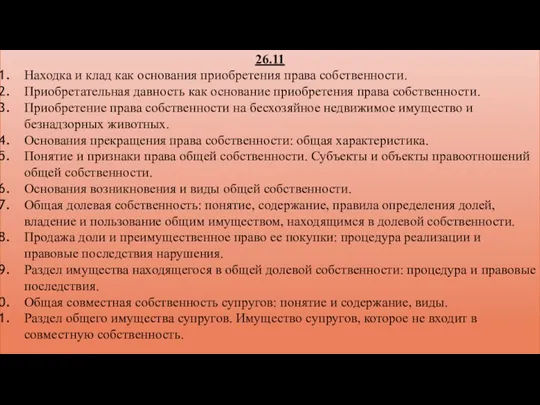 26.11

1. Находка и клад как основания приобретения права собственности.
2. Приобретательная давность как основание приобретения права собственности.
3. Приобретение права собственности на бесхозяйное недвижимое имущество и безнадзорных животных.
4. Основания прекращения права собственности: общая характеристика.
5. Понятие и признаки права общей собственности. Субъекты и объекты правоотношений общей собственности.
6. Основания возникновения и виды общей собственности.
7. Общая долевая собственность: понятие, содержание, правила определения долей, владение и пользование общим имуществом, находящимся в долевой собственности.
8. Продажа доли и преимущественное право ее покупки: процедура реализации и правовые последствия нарушения.
9. Раздел имущества находящегося в общей долевой собственности: процедура и правовые последствия.
0. Общая совместная собственность супругов: понятие и содержание, виды.
1. Раздел общего имущества супругов. Имущество супругов, которое не входит в совместную собственность.